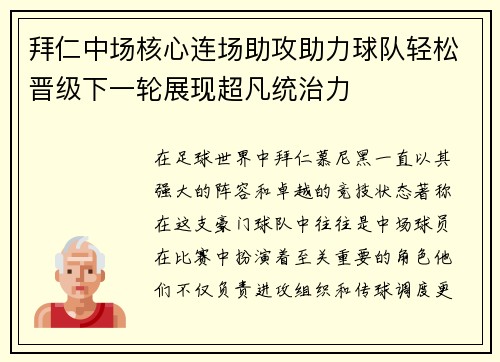 拜仁中场核心连场助攻助力球队轻松晋级下一轮展现超凡统治力

在足球世界中拜仁慕尼黑一直以其强大的阵容和卓越的竞技状态著称在这支豪门球队中往往是中场球员在比赛中扮演着至关重要的角色他们不仅负责进攻组织和传球调度更